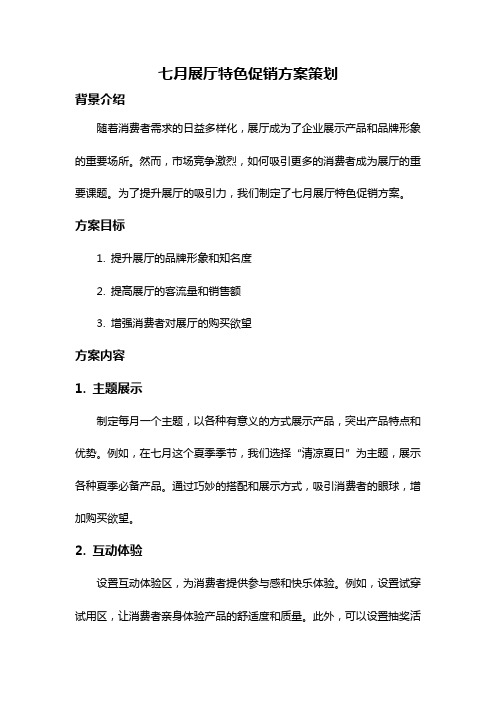 七月展厅特色促销方案策划

背景介绍

随着消费者需求的日益多样化，展厅成为了企业展示产品和品牌形象的重要场所。然而，市场竞争激烈，如何吸引更多的消费者成为展厅的重要课题。为了提升展厅的吸引力，我们制定了七月展厅特色促销方案。

方案目标

1. 提升展厅的品牌形象和知名度

2. 提高展厅的客流量和销售额

3. 增强消费者对展厅的购买欲望

方案内容

1. 主题展示

制定每月一个主题，以各种有意义的方式展示产品，突出产品特点和优势。例如，在七月这个夏季季节，我们选择“清凉夏日”为主题，展示各种夏季必备产品。通过巧妙的搭配和展示方式，吸引消费者的眼球，增加购买欲望。

2. 互动体验

设置互动体验区，为消费者提供参与感和快乐体验。例如，设置试穿试用区，让消费者亲身体验产品的舒适度和质量。此外，可以设置抽奖活